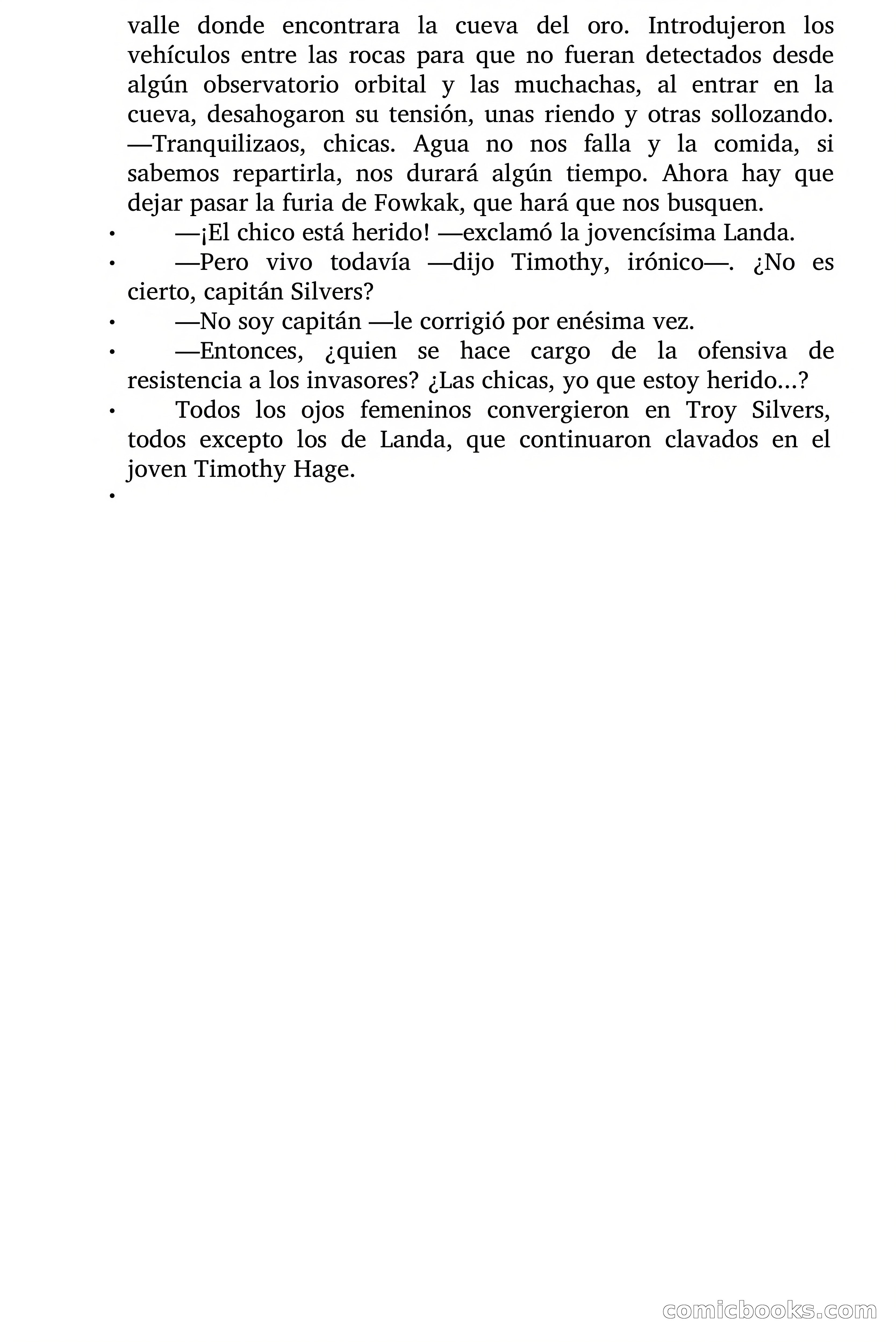 valle donde encontrara la cueva del oro. Introdujeron los vehículos entre las rocas para que no fueran detectados desde algún observatorio orbital y las muchachas, al entrar en la cueva, desahogaron su tensión, unas riendo y otras sollozando.
—Tranquilizaos, chicas. Agua no nos falla y la comida, si sabemos repartirla, nos durará algún tiempo. Ahora hay que dejar pasar la furia de Fowkak, que hará que nos busquen.

• —¡El chico está herido! —exclamó la jovencísima Landa.

• —Pero vivo todavía —dijo Timothy, irónico—. ¿No es cierto, capitán Silvers?

• —No soy capitán —le corrigió por enésima vez.

• —Entonces, ¿quien se hace cargo de la ofensiva de resistencia a los invasores? ¿Las chicas, yo que estoy herido...?

• Todos los ojos femeninos convergieron en Troy Silvers, todos excepto los de Landa, que continuaron clavados en el joven Timothy Hage.

•

comicbooks.com